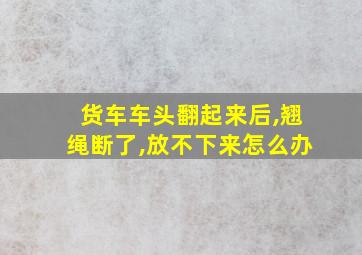 货车车头翻起来后,翘绳断了,放不下来怎么办